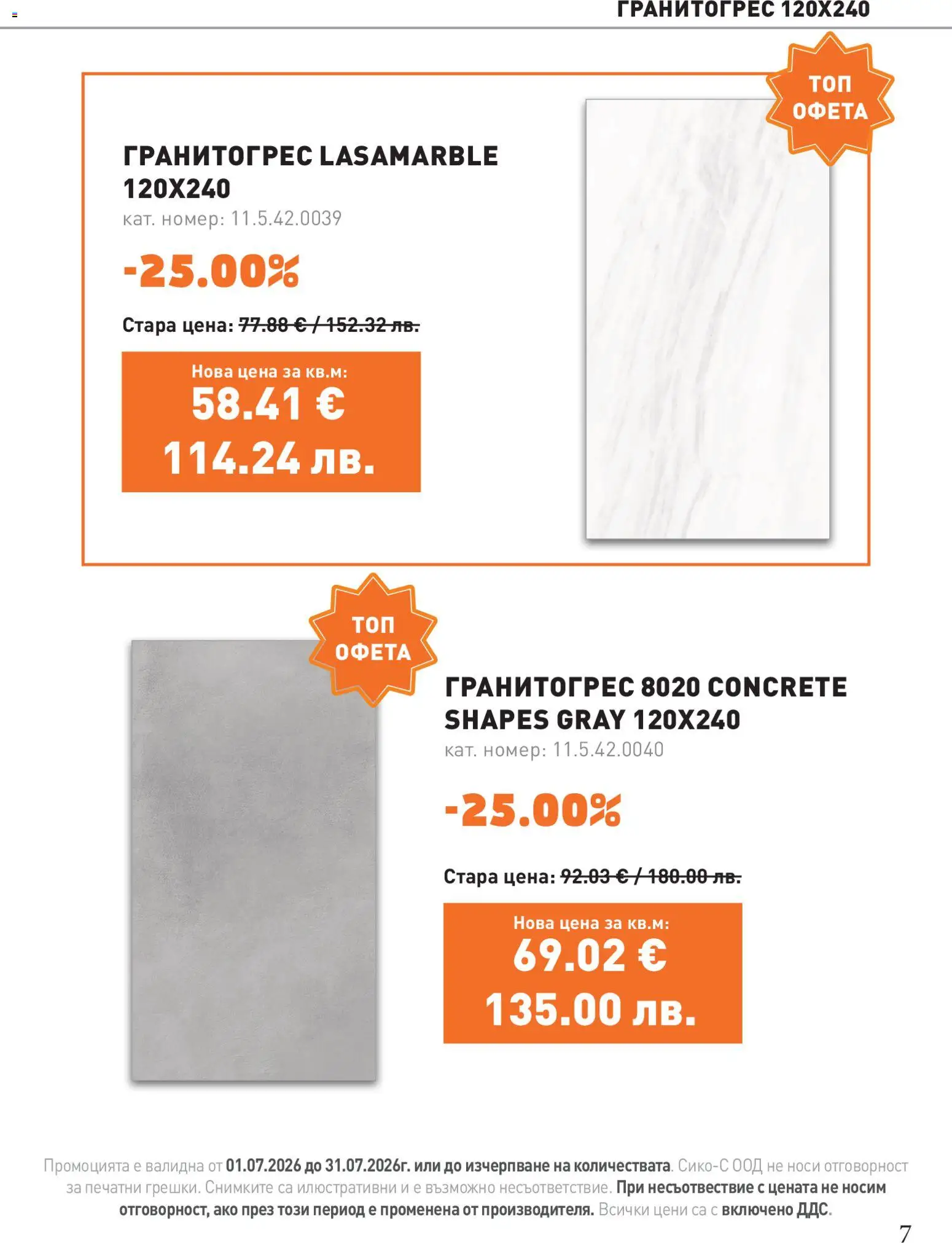 ГРАНИТОГРЕС 120X240

ТОП ОФЕТА

ГРАНИТОГРЕС LASAMARBLE 120X240

кат. номер: 11.5.42.0039

-25.00%

Стара цена: 77.88 € / 152.32 лв.

Нова цена за кв.м:
58.41 €
114.24 лв.

ТОП ОФЕТА

ГРАНИТОГРЕС 8020 CONCRETE SHAPES GRAY 120X240

кат. номер: 11.5.42.0040

-25.00%

Стара цена: 92.03 € / 180.00 лв.

Нова цена за кв.м:
69.02 €
135.00 лв.

Промоцията е валидна от 01.07.2026 до 31.07.2026г. или до изчерпване на количествата. Сико-С ООД не носи отговорност за печатни грешки. Снимките са илюстративни и е възможно несъответствие. При несъотвествие с цената не носим отговорност, ако през този период е променена от производителя. Всички цени са с включено ДДС.

7